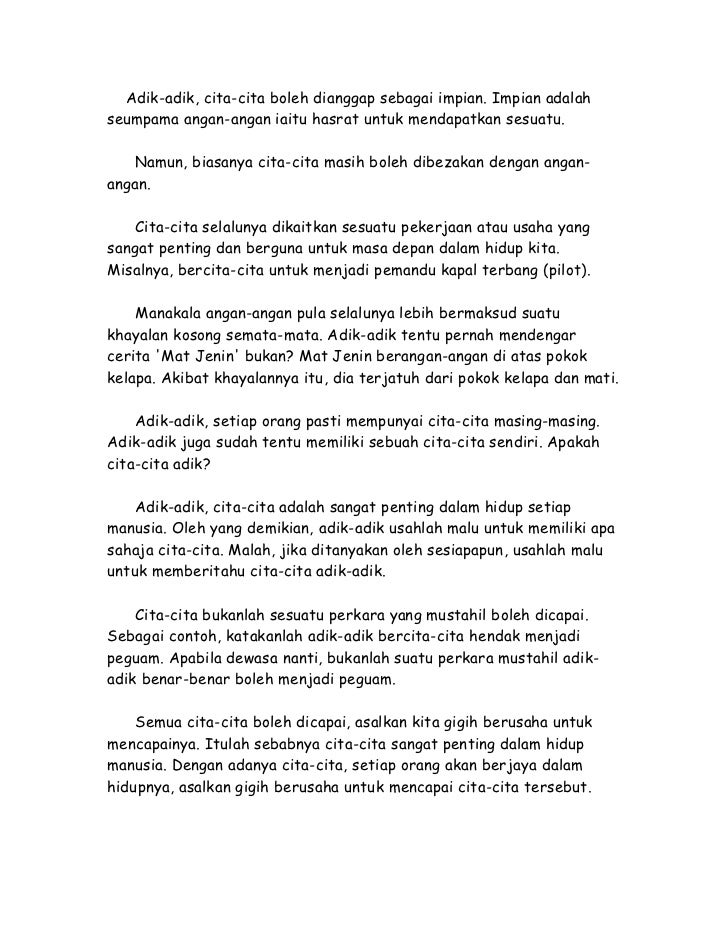 Adik-adik, cita-cita boleh dianggap sebagai impian. Impian adalah seumpama angan-angan iaitu hasrat untuk mendapatkan sesuatu.

Namun, biasanya cita-cita masih boleh dibezakan dengan angan-angan.

Cita-cita selalunya dikaitkan sesuatu pekerjaan atau usaha yang sangat penting dan berguna untuk masa depan dalam hidup kita. Misalnya, bercita-cita untuk menjadi pemandu kapal terbang (pilot).

Manakala angan-angan pula selalunya lebih bermaksud suatu khayalan kosong semata-mata. Adik-adik tentu pernah mendengar cerita 'Mat Jenin' bukan? Mat Jenin berangan-angan di atas pokok kelapa. Akibat khayalannya itu, dia terjatuh dari pokok kelapa dan mati.

Adik-adik, setiap orang pasti mempunyai cita-cita masing-masing. Adik-adik juga sudah tentu memiliki sebuah cita-cita sendiri. Apakah cita-cita adik?

Adik-adik, cita-cita adalah sangat penting dalam hidup setiap manusia. Oleh yang demikian, adik-adik usahlah malu untuk memiliki apa sahaja cita-cita. Malah, jika ditanyakan oleh sesiapapun, usahlah malu untuk memberitahu cita-cita adik-adik.

Cita-cita bukanlah sesuatu perkara yang mustahil boleh dicapai. Sebagai contoh, katakanlah adik-adik bercita-cita hendak menjadi peguam. Apabila dewasa nanti, bukanlah suatu perkara mustahil adik-adik benar-benar boleh menjadi peguam.

Semua cita-cita boleh dicapai, asalkan kita gigih berusaha untuk mencapainya. Itulah sebabnya cita-cita sangat penting dalam hidup manusia. Dengan adanya cita-cita, setiap orang akan berjaya dalam hidupnya, asalkan gigih berusaha untuk mencapai cita-cita tersebut.